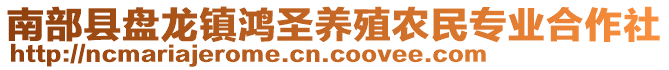 南部县盘龙镇鸿圣养殖农民专业合作社
http://ncmariajerome.cn.coovee.com